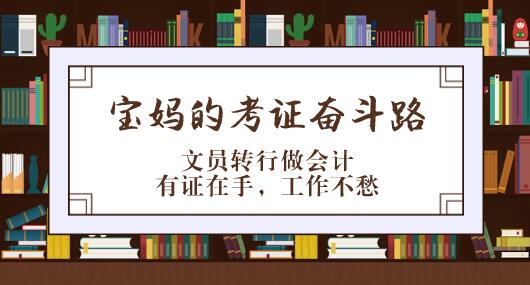 宝妈的考证奋斗路

文员转行做会计
有证在手，工作不愁